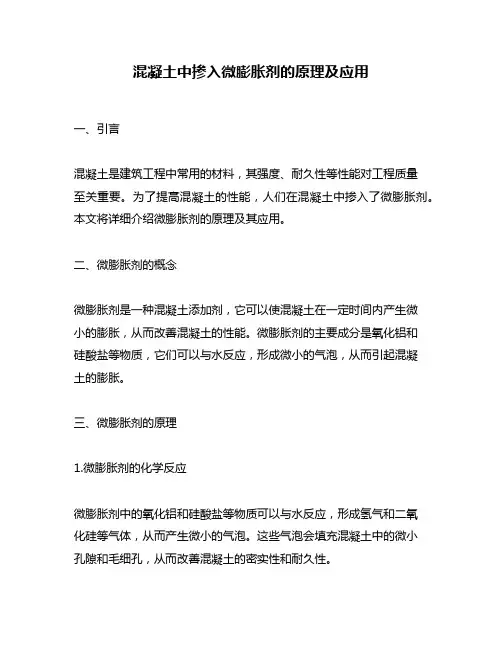 混凝土中掺入微膨胀剂的原理及应用

一、引言

混凝土是建筑工程中常用的材料，其强度、耐久性等性能对工程质量至关重要。为了提高混凝土的性能，人们在混凝土中掺入了微膨胀剂。本文将详细介绍微膨胀剂的原理及其应用。

二、微膨胀剂的概念

微膨胀剂是一种混凝土添加剂，它可以使混凝土在一定时间内产生微小的膨胀，从而改善混凝土的性能。微膨胀剂的主要成分是氧化铝和硅酸盐等物质，它们可以与水反应，形成微小的气泡，从而引起混凝土的膨胀。

三、微膨胀剂的原理

1.微膨胀剂的化学反应

微膨胀剂中的氧化铝和硅酸盐等物质可以与水反应，形成氢气和二氧化硅等气体，从而产生微小的气泡。这些气泡会填充混凝土中的微小孔隙和毛细孔，从而改善混凝土的密实性和耐久性。